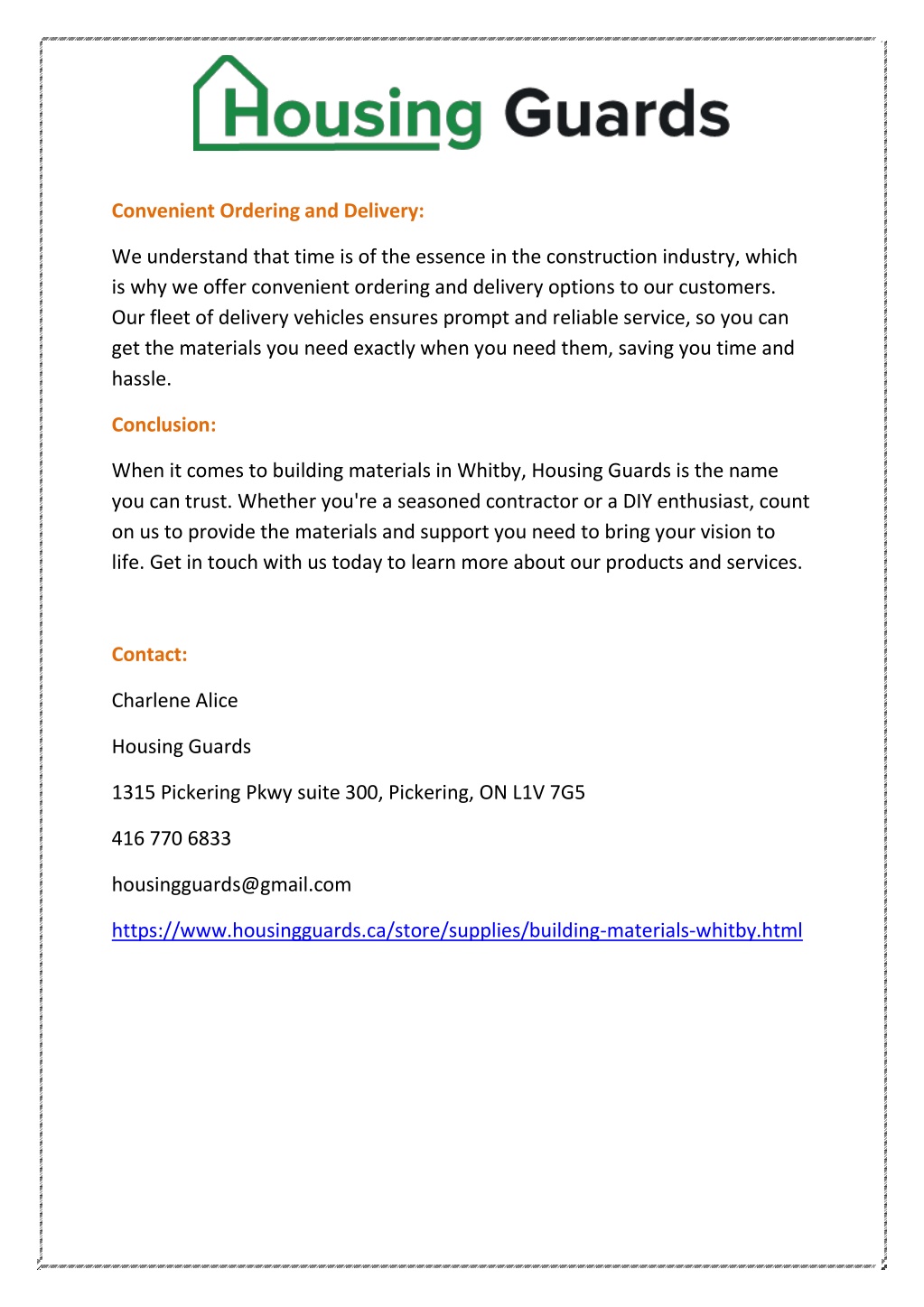 Housing Guards

Convenient Ordering and Delivery:

We understand that time is of the essence in the construction industry, which is why we offer convenient ordering and delivery options to our customers. Our fleet of delivery vehicles ensures prompt and reliable service, so you can get the materials you need exactly when you need them, saving you time and hassle.

Conclusion:

When it comes to building materials in Whitby, Housing Guards is the name you can trust. Whether you're a seasoned contractor or a DIY enthusiast, count on us to provide the materials and support you need to bring your vision to life. Get in touch with us today to learn more about our products and services.

Contact:

Charlene Alice

Housing Guards

1315 Pickering Pkwy suite 300, Pickering, ON L1V 7G5

416 770 6833

housingguards@gmail.com

https://www.housingguards.ca/store/supplies/building-materials-whitby.html